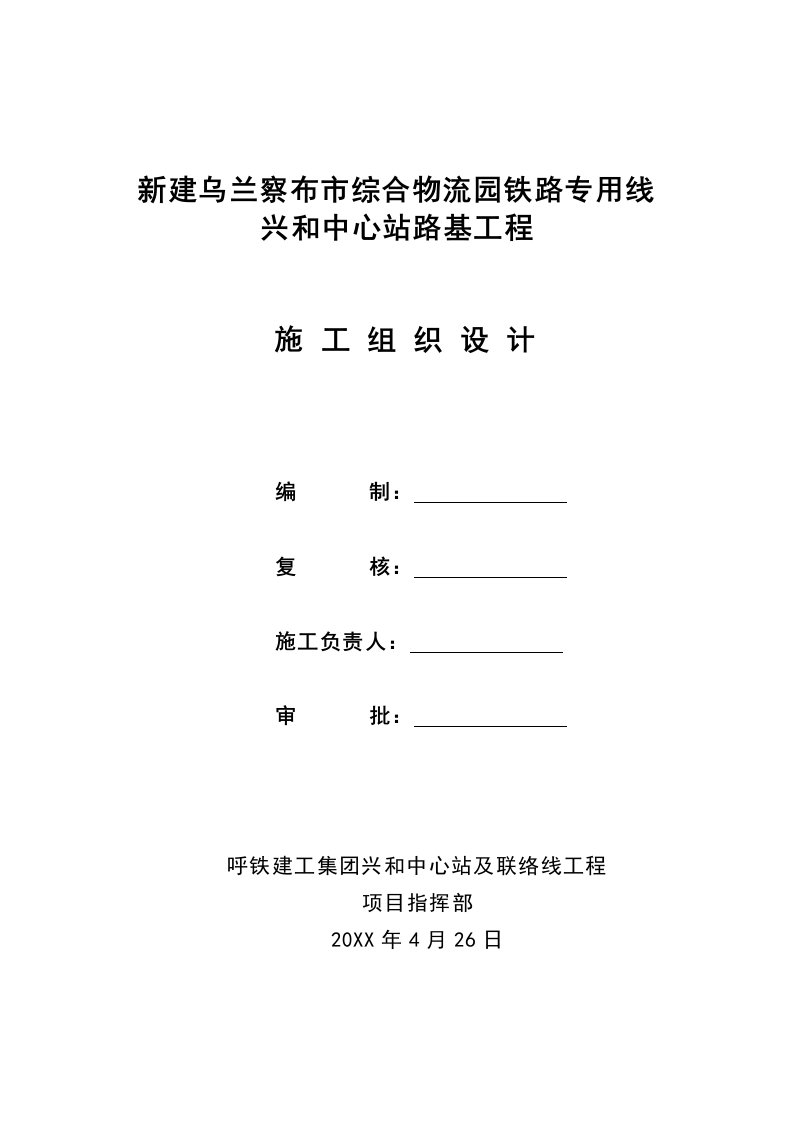 新建乌兰察布市综合物流园铁路专用线
兴和中心站路基工程

施 工 组 织 设 计

编　　制：

复　　核：

施工负责人：

审　　批：

呼铁建工集团兴和中心站及联络线工程
项目指挥部
20XX 年 4 月 26 日